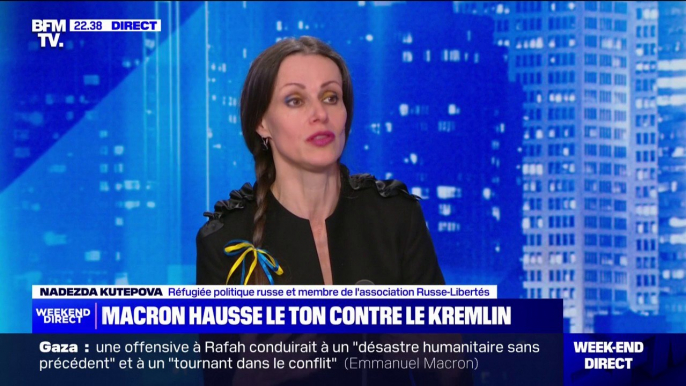 BFM TV. 22.38 DIRECT

NADEZDA KUTEPOVA Réfugiée politique russe et membre de l'association Russe-Libertés

WEEKEND DIRECT MACRON HAUSSE LE TON CONTRE LE KREMLIN

Gaza : une offensive à Rafah conduirait à un "désastre humanitaire sans précédent" et à un "tournant dans le conflit" (Emmanuel Macron)

WEEK-END DIRECT